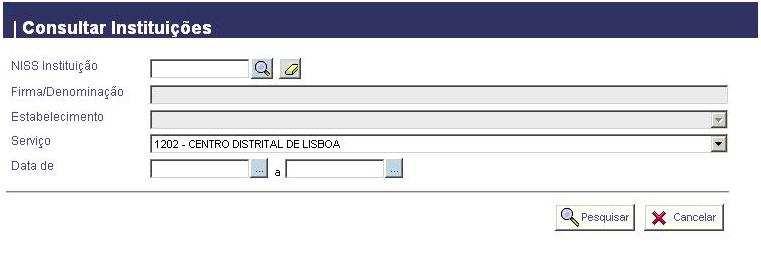 | Consultar Instituições

NISS Instituição

Firma/Denominação

Estabelecimento

Serviço 1202 - CENTRO DISTRITAL DE LISBOA

Data de ... a ...

Pesquisar Cancelar